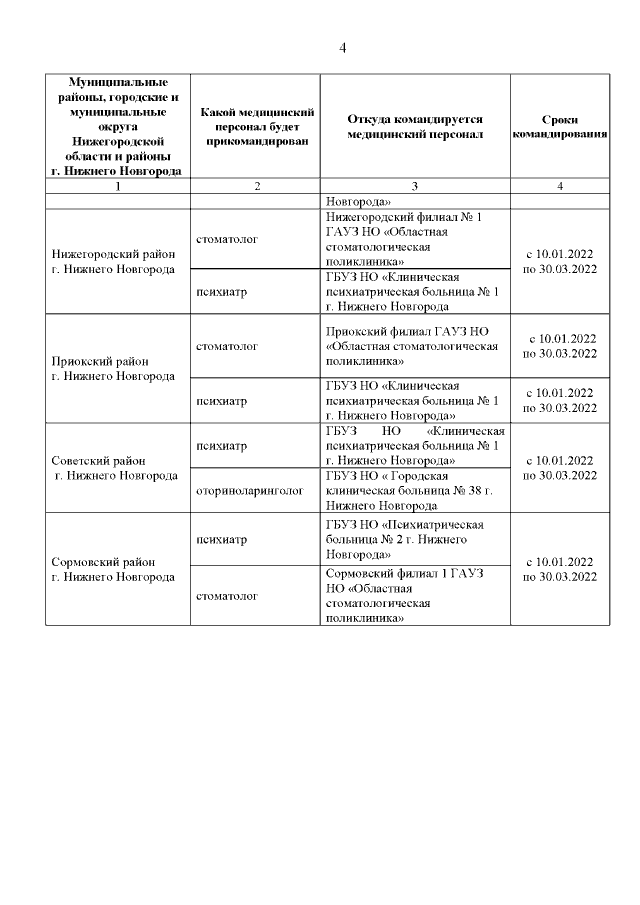 4

| Муниципальные районы, городские и муниципальные округа Нижегородской области и районы г. Нижнего Новгорода | Какой медицинский персонал будет прикомандирован | Откуда командируется медицинский персонал | Сроки командирования |
|---|---|---|---|
| 1 | 2 | 3 | 4 |
| | | Новгорода» | |
| Нижегородский район г. Нижнего Новгорода | стоматолог | Нижегородский филиал № 1 ГАУЗ НО «Областная стоматологическая поликлиника» | с 10.01.2022 по 30.03.2022 |
| | психиатр | ГБУЗ НО «Клиническая психиатрическая больница № 1 г. Нижнего Новгорода | |
| Приокский район г. Нижнего Новгорода | стоматолог | Приокский филиал ГАУЗ НО «Областная стоматологическая поликлиника» | с 10.01.2022 по 30.03.2022 |
| | психиатр | ГБУЗ НО «Клиническая психиатрическая больница № 1 г. Нижнего Новгорода» | с 10.01.2022 по 30.03.2022 |
| Советский район г. Нижнего Новгорода | психиатр | ГБУЗ НО «Клиническая психиатрическая больница № 1 г. Нижнего Новгорода» | с 10.01.2022 по 30.03.2022 |
| | оториноларинголог | ГБУЗ НО « Городская клиническая больница № 38 г. Нижнего Новгорода | |
| Сормовский район г. Нижнего Новгорода | психиатр | ГБУЗ НО «Психиатрическая больница № 2 г. Нижнего Новгорода» | с 10.01.2022 по 30.03.2022 |
| | стоматолог | Сормовский филиал 1 ГАУЗ НО «Областная стоматологическая поликлиника» | |